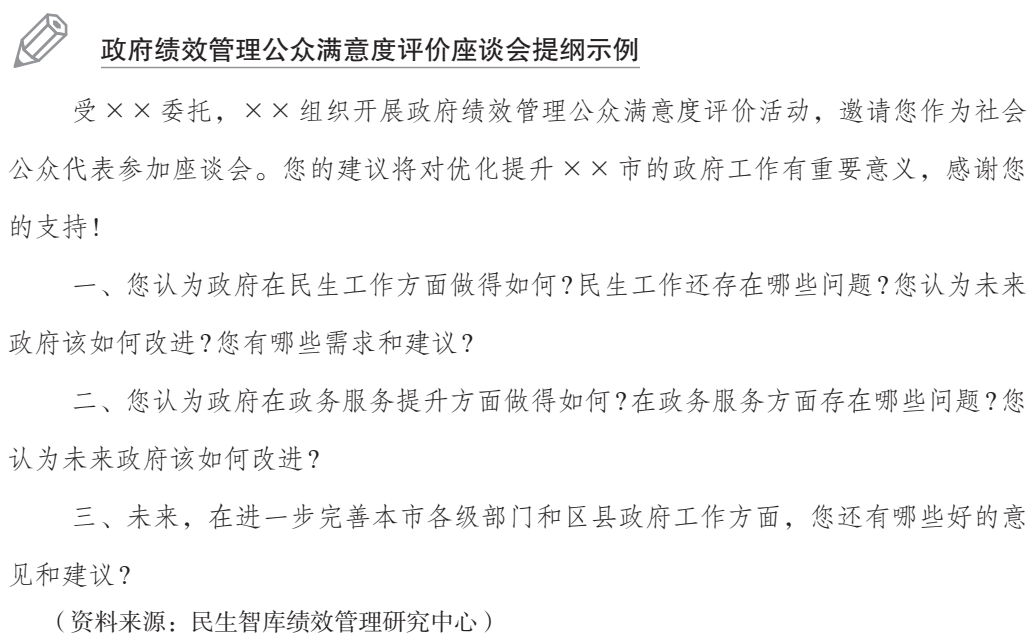 政府绩效管理公众满意度评价座谈会提纲示例

受××委托，××组织开展政府绩效管理公众满意度评价活动，邀请您作为社会公众代表参加座谈会。您的建议将对优化提升××市的政府工作有重要意义，感谢您的支持！

一、您认为政府在民生工作方面做得如何？民生工作还存在哪些问题？您认为未来政府该如何改进？您有哪些需求和建议？

二、您认为政府在政务服务提升方面做得如何？在政务服务方面存在哪些问题？您认为未来政府该如何改进？

三、未来，在进一步完善本市各级部门和区县政府工作方面，您还有哪些好的意见和建议？

（资料来源：民生智库绩效管理研究中心）